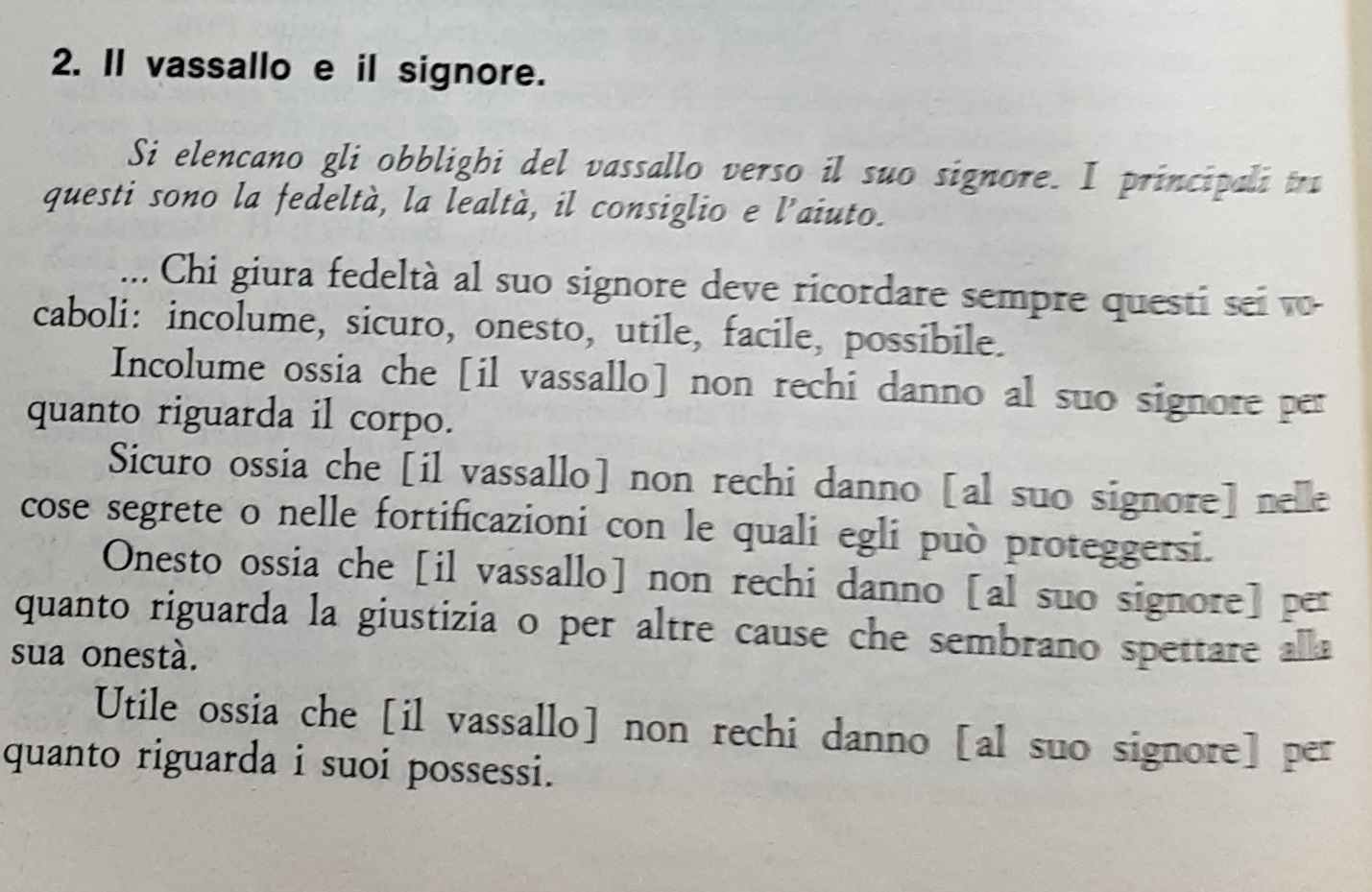 2. Il vassallo e il signore.

Si elencano gli obblighi del vassallo verso il suo signore. I principali tra questi sono la fedeltà, la lealtà, il consiglio e l'aiuto.

... Chi giura fedeltà al suo signore deve ricordare sempre questi sei vocaboli: incolume, sicuro, onesto, utile, facile, possibile.

Incolume ossia che [il vassallo] non rechi danno al suo signore per quanto riguarda il corpo.

Sicuro ossia che [il vassallo] non rechi danno [al suo signore] nelle cose segrete o nelle fortificazioni con le quali egli può proteggersi.

Onesto ossia che [il vassallo] non rechi danno [al suo signore] per quanto riguarda la giustizia o per altre cause che sembrano spettare alla sua onestà.

Utile ossia che [il vassallo] non rechi danno [al suo signore] per quanto riguarda i suoi possessi.